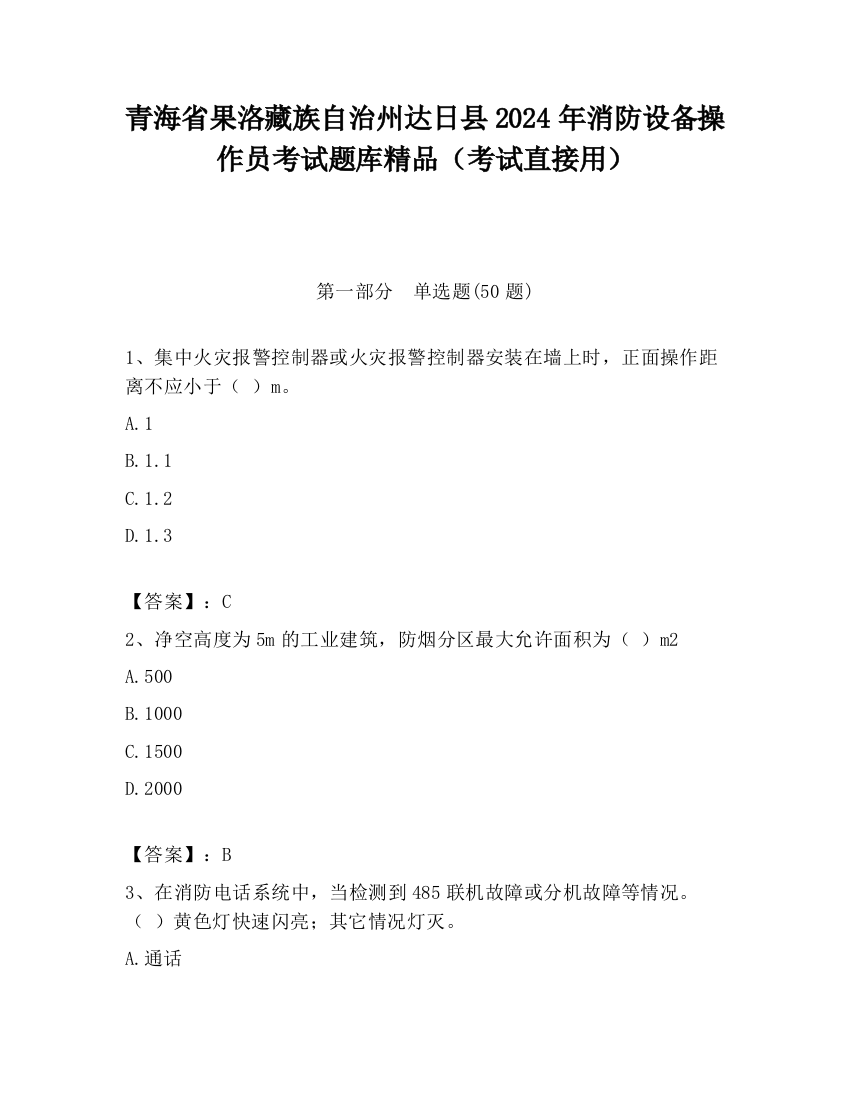 青海省果洛藏族自治州达日县2024年消防设备操作员考试题库精品（考试直接用）

第一部分　单选题(50题)

1、集中火灾报警控制器或火灾报警控制器安装在墙上时，正面操作距离不应小于（ ）m。

A.1

B.1.1

C.1.2

D.1.3

【答案】：C

2、净空高度为5m的工业建筑，防烟分区最大允许面积为（ ）m2

A.500

B.1000

C.1500

D.2000

【答案】：B

3、在消防电话系统中，当检测到485联机故障或分机故障等情况。（ ）黄色灯快速闪亮；其它情况灯灭。

A.通话